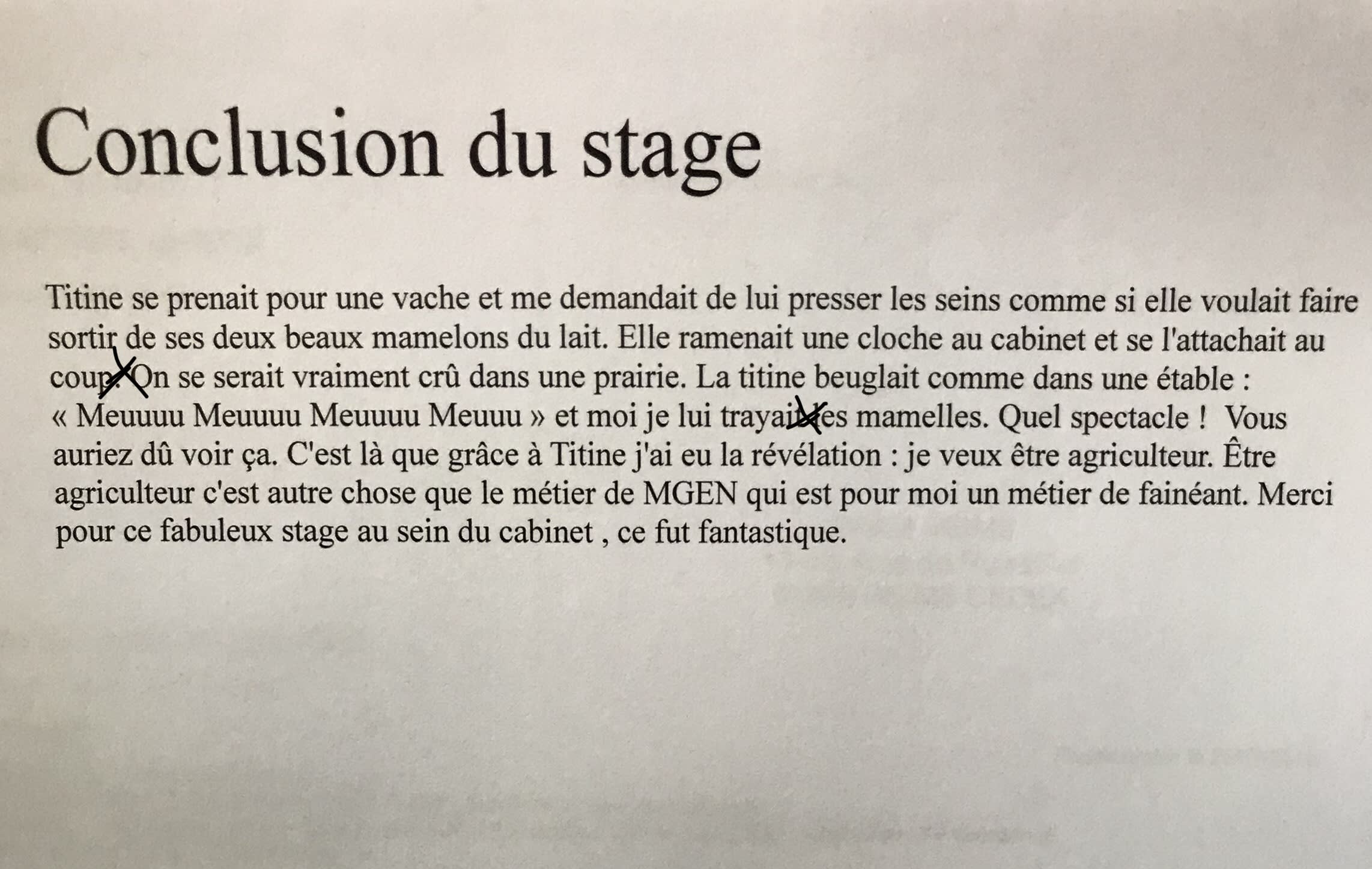 Conclusion du stage

Titine se prenait pour une vache et me demandait de lui presser les seins comme si elle voulait faire sortir de ses deux beaux mamelons du lait. Elle ramenait une cloche au cabinet et se l'attachait au coup. On se serait vraiment crû dans une prairie. La titine beuglait comme dans une étable : « Meuuuu Meuuuu Meuuuu Meuuu » et moi je lui trayait les mamelles. Quel spectacle ! Vous auriez dû voir ça. C'est là que grâce à Titine j'ai eu la révélation : je veux être agriculteur. Être agriculteur c'est autre chose que le métier de MGEN qui est pour moi un métier de fainéant. Merci pour ce fabuleux stage au sein du cabinet , ce fut fantastique.